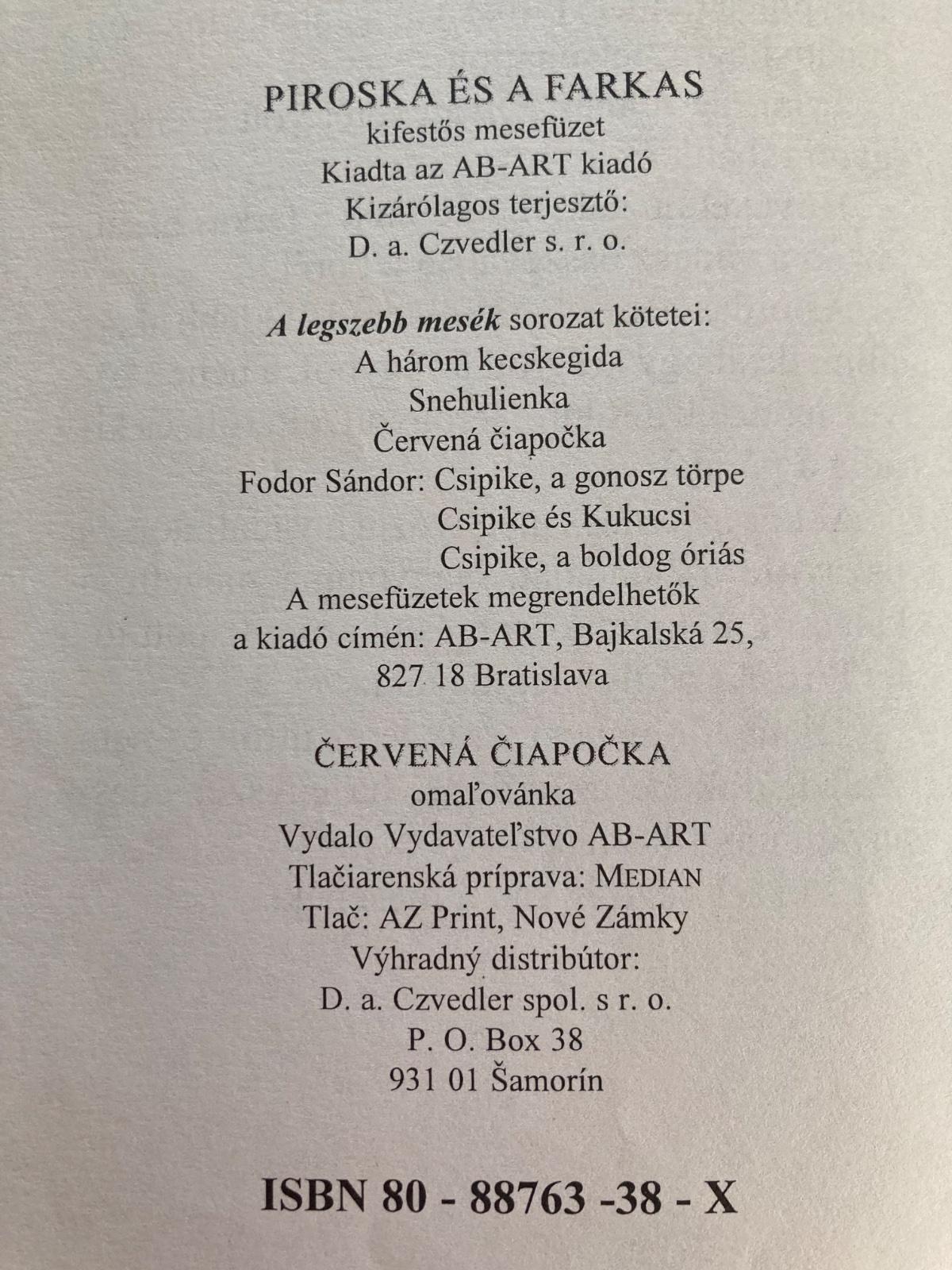 PIROSKA ÉS A FARKAS
kifestős mesefüzet
Kiadta az AB-ART kiadó
Kizárólagos terjesztő:
D. a. Czvedler s. r. o.

A legszebb mesék sorozat kötetei:
A három kecskegida
Snehulienka
Červená čiapočka
Fodor Sándor: Csipike, a gonosz törpe
Csipike és Kukucsi
Csipike, a boldog óriás
A mesefüzetek megrendelhetők
a kiadó címén: AB-ART, Bajkalská 25,
827 18 Bratislava

ČERVENÁ ČIAPOČKA
omaľovánka
Vydalo Vydavateľstvo AB-ART
Tlačiarenská príprava: MEDIAN
Tlač: AZ Print, Nové Zámky
Výhradný distribútor:
D. a. Czvedler spol. s r. o.
P. O. Box 38
931 01 Šamorín

ISBN 80 - 88763 -38 - X